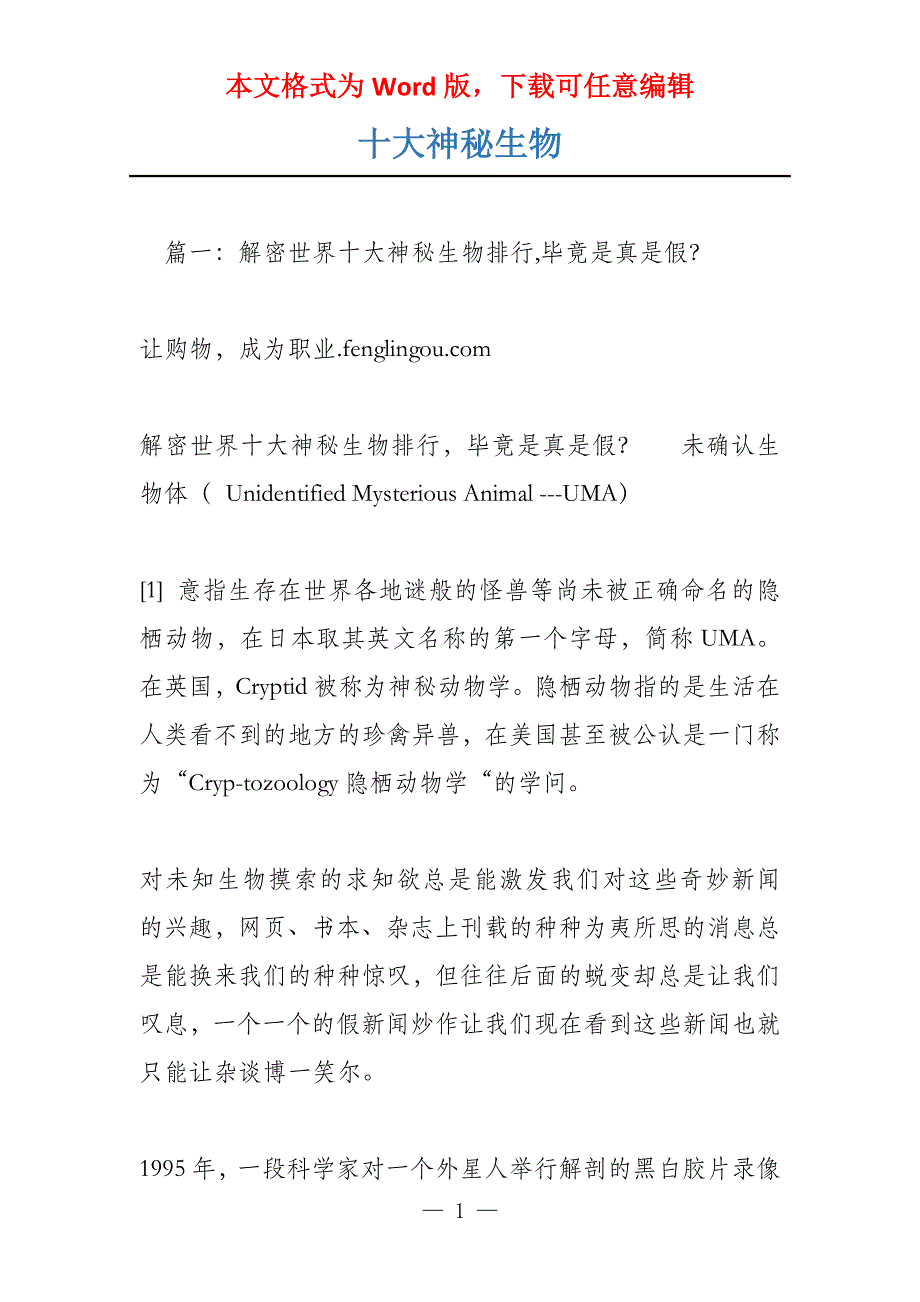 本文格式为 Word 版，下载可任意编辑

十大神秘生物

篇一：解密世界十大神秘生物排行,毕竟是真是假?

让购物，成为职业.fenglingou.com

解密世界十大神秘生物排行，毕竟是真是假？　　未确认生物体（ Unidentified Mysterious Animal ---UMA）

[1] 意指生存在世界各地谜般的怪兽等尚未被正确命名的隐栖动物，在日本取其英文名称的第一个字母，简称 UMA。在英国，Cryptid 被称为神秘动物学。隐栖动物指的是生活在人类看不到的地方的珍禽异兽，在美国甚至被公认是一门称为“Cryp-tozoology 隐栖动物学“的学问。

对未知生物摸索的求知欲总是能激发我们对这些奇妙新闻的兴趣，网页、书本、杂志上刊载的种种为夷所思的消息总是能换来我们的种种惊叹，但往往后面的蜕变却总是让我们叹息，一个一个的假新闻炒作让我们现在看到这些新闻也就只能让杂谈博一笑尔。

1995 年，一段科学家对一个外星人举行解剖的黑白胶片录像

— 1 —